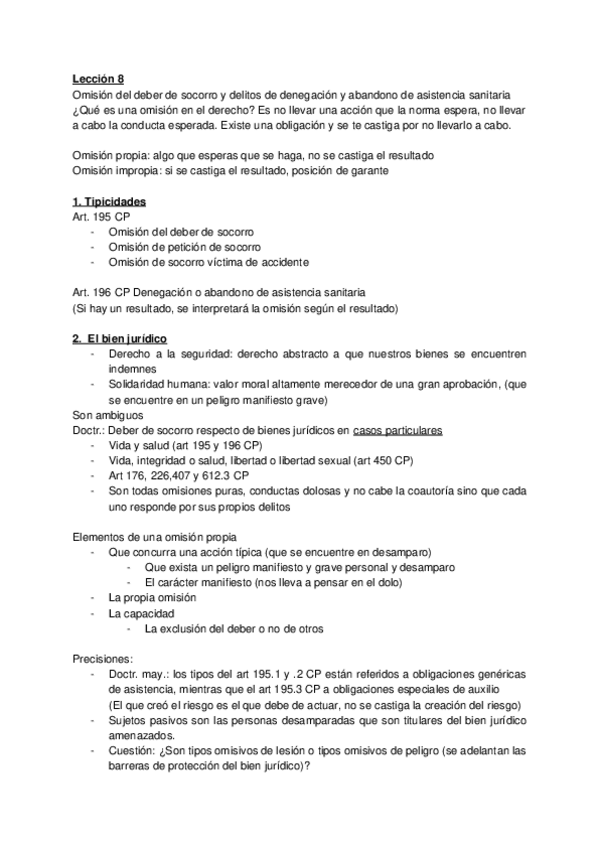 Lección 8
Omisión del deber de socorro y delitos de denegación y abandono de asistencia sanitaria
¿Qué es una omisión en el derecho? Es no llevar una acción que la norma espera, no llevar a cabo la conducta esperada. Existe una obligación y se te castiga por no llevarlo a cabo.

Omisión propia: algo que esperas que se haga, no se castiga el resultado
Omisión impropia: si se castiga el resultado, posición de garante

1. Tipicidades
Art. 195 CP
- Omisión del deber de socorro
- Omisión de petición de socorro
- Omisión de socorro víctima de accidente

Art. 196 CP Denegación o abandono de asistencia sanitaria
(Si hay un resultado, se interpretará la omisión según el resultado)

2. El bien jurídico
- Derecho a la seguridad: derecho abstracto a que nuestros bienes se encuentren indemnes
- Solidaridad humana: valor moral altamente merecedor de una gran aprobación, (que se encuentre en un peligro manifiesto grave)
Son ambiguos
Doctr.: Deber de socorro respecto de bienes jurídicos en casos particulares
- Vida y salud (art 195 y 196 CP)
- Vida, integridad o salud, libertad o libertad sexual (art 450 CP)
- Art 176, 226,407 y 612.3 CP
- Son todas omisiones puras, conductas dolosas y no cabe la coautoría sino que cada uno responde por sus propios delitos

Elementos de una omisión propia
- Que concurra una acción típica (que se encuentre en desamparo)
- Que exista un peligro manifiesto y grave personal y desamparo
- El carácter manifiesto (nos lleva a pensar en el dolo)
- La propia omisión
- La capacidad
- La exclusión del deber o no de otros

Precisiones:
- Doctr. may.: los tipos del art 195.1 y .2 CP están referidos a obligaciones genéricas de asistencia, mientras que el art 195.3 CP a obligaciones especiales de auxilio
(El que creó el riesgo es el que debe de actuar, no se castiga la creación del riesgo)
- Sujetos pasivos son las personas desamparadas que son titulares del bien jurídico amenazados.
- Cuestión: ¿Son tipos omisivos de lesión o tipos omisivos de peligro (se adelantan las barreras de protección del bien jurídico)?